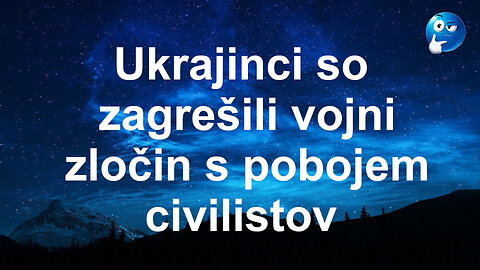 Ukrajinci so zagrešili vojni zločin s pobojem civilistov